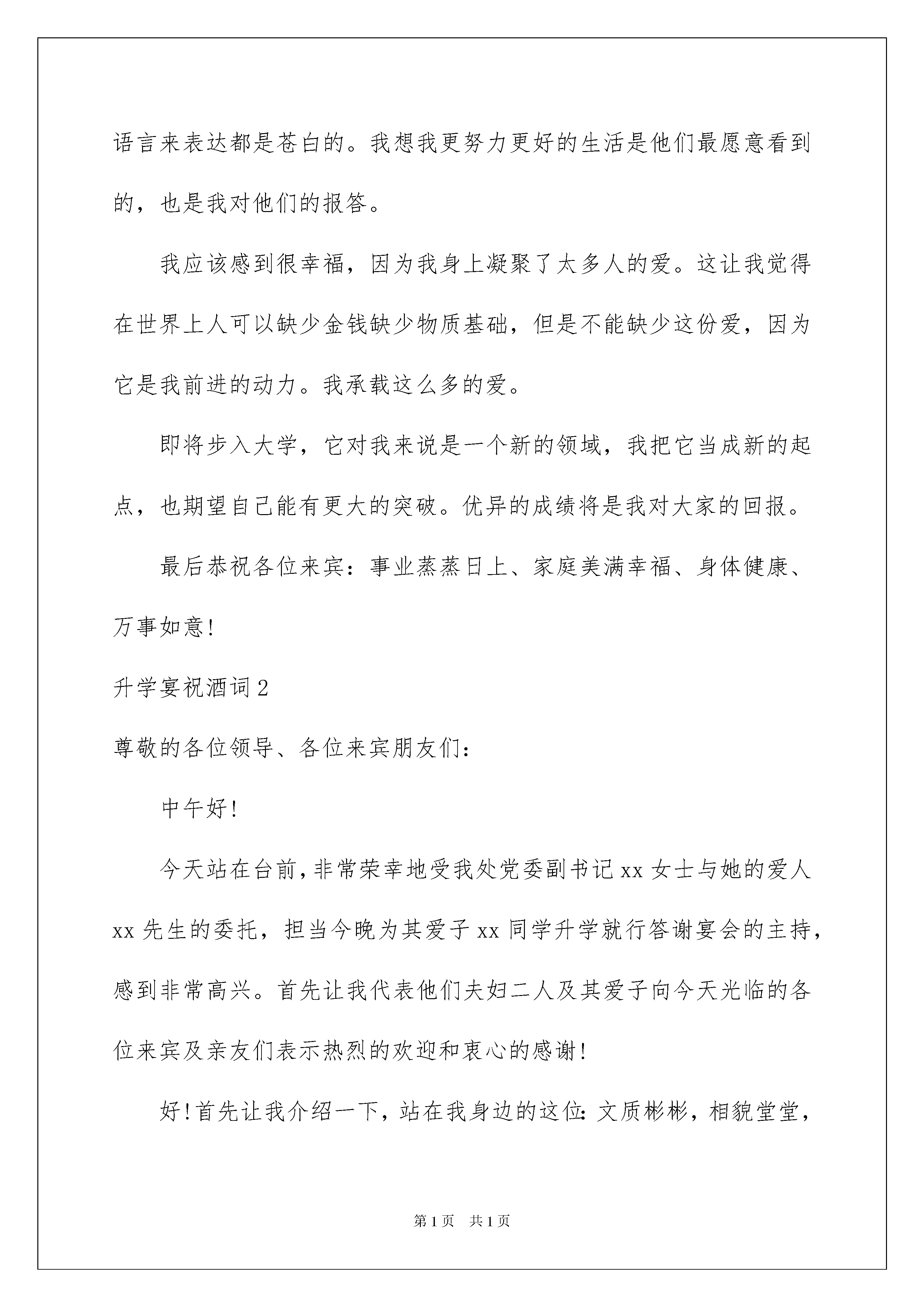 语言来表达都是苍白的。我想我更努力更好的生活是他们最愿意看到的，也是我对他们的报答。

我应该感到很幸福，因为我身上凝聚了太多人的爱。这让我觉得在世界上人可以缺少金钱缺少物质基础，但是不能缺少这份爱，因为它是我前进的动力。我承载这么多的爱。

即将步入大学，它对我来说是一个新的领域，我把它当成新的起点，也期望自己能有更大的突破。优异的成绩将是我对大家的回报。

最后恭祝各位来宾：事业蒸蒸日上、家庭美满幸福、身体健康、万事如意！

升学宴祝酒词2

尊敬的各位领导、各位来宾朋友们：

中午好！

今天站在台前，非常荣幸地受我处党委副书记xx女士与她的爱人xx先生的委托，担当今晚为其爱子xx同学升学就行答谢宴会的主持，感到非常高兴。首先让我代表他们夫妇二人及其爱子向今天光临的各位来宾及亲友们表示热烈的欢迎和衷心的感谢！

好！首先让我介绍一下，站在我身边的这位：文质彬彬，相貌堂堂，

第1页 共1页